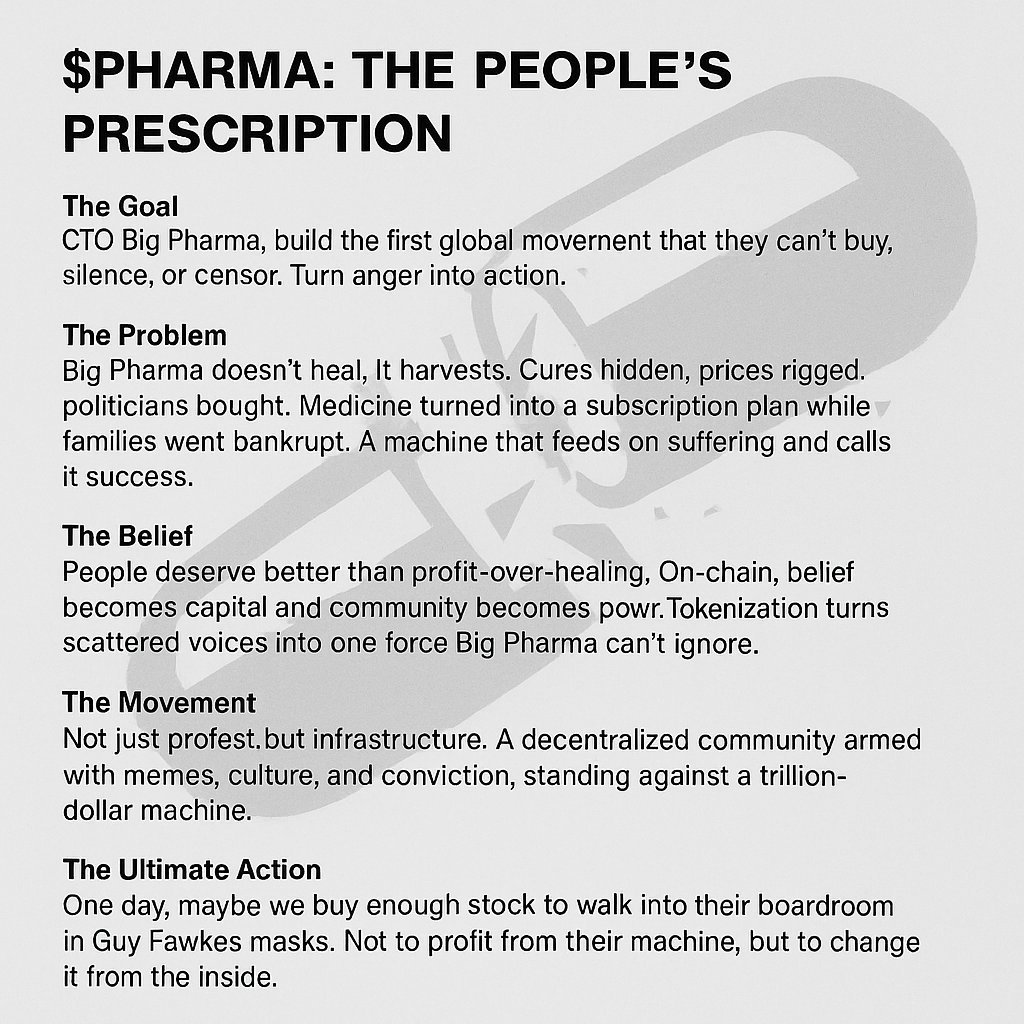 $PHARMA: THE PEOPLE'S PRESCRIPTION

The Goal
CTO Big Pharma, build the first global movernent that they can't buy, silence, or censor. Turn anger into action.

The Problem
Big Pharma doesn't heal, It harvests. Cures hidden, prices rigged. politicians bought. Medicine turned into a subscription plan while families went bankrupt. A machine that feeds on suffering and calls it success.

The Belief
People deserve better than profit-over-healing, On-chain, belief becomes capital and community becomes powr.Tokenization turns scattered voices into one force Big Pharma can't ignore.

The Movement
Not just profest.but infrastructure. A decentralized community armed with memes, culture, and conviction, standing against a trillion-dollar machine.

The Ultimate Action
One day, maybe we buy enough stock to walk into their boardroom in Guy Fawkes masks. Not to profit from their machine, but to change it from the inside.